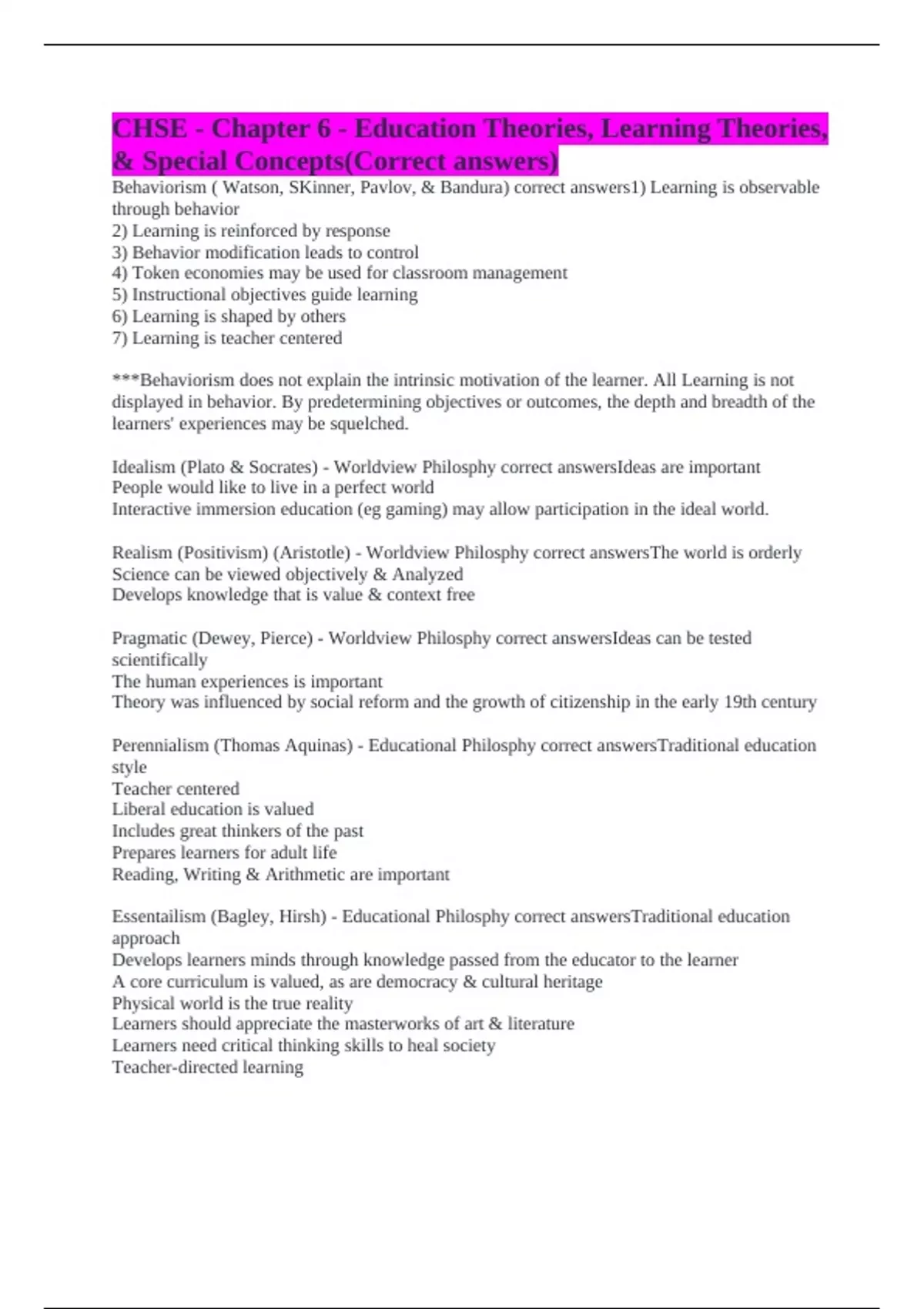 CHSE - Chapter 6 - Education Theories, Learning Theories, & Special Concepts(Correct answers)

Behaviorism ( Watson, SKinner, Pavlov, & Bandura) correct answers1) Learning is observable through behavior
2) Learning is reinforced by response
3) Behavior modification leads to control
4) Token economies may be used for classroom management
5) Instructional objectives guide learning
6) Learning is shaped by others
7) Learning is teacher centered

***Behaviorism does not explain the intrinsic motivation of the learner. All Learning is not displayed in behavior. By predetermining objectives or outcomes, the depth and breadth of the learners' experiences may be squelched.

Idealism (Plato & Socrates) - Worldview Philosphy correct answersIdeas are important
People would like to live in a perfect world
Interactive immersion education (eg gaming) may allow participation in the ideal world.

Realism (Positivism) (Aristotle) - Worldview Philosphy correct answersThe world is orderly
Science can be viewed objectively & Analyzed
Develops knowledge that is value & context free

Pragmatic (Dewey, Pierce) - Worldview Philosphy correct answersIdeas can be tested scientifically
The human experiences is important
Theory was influenced by social reform and the growth of citizenship in the early 19th century

Perennialism (Thomas Aquinas) - Educational Philosphy correct answersTraditional education style
Teacher centered
Liberal education is valued
Includes great thinkers of the past
Prepares learners for adult life
Reading, Writing & Arithmetic are important

Essentailism (Bagley, Hirsh) - Educational Philosphy correct answersTraditional education approach
Develops learners minds through knowledge passed from the educator to the learner
A core curriculum is valued, as are democracy & cultural heritage
Physical world is the true reality
Learners should appreciate the masterworks of art & literature
Learners need critical thinking skills to heal society
Teacher-directed learning